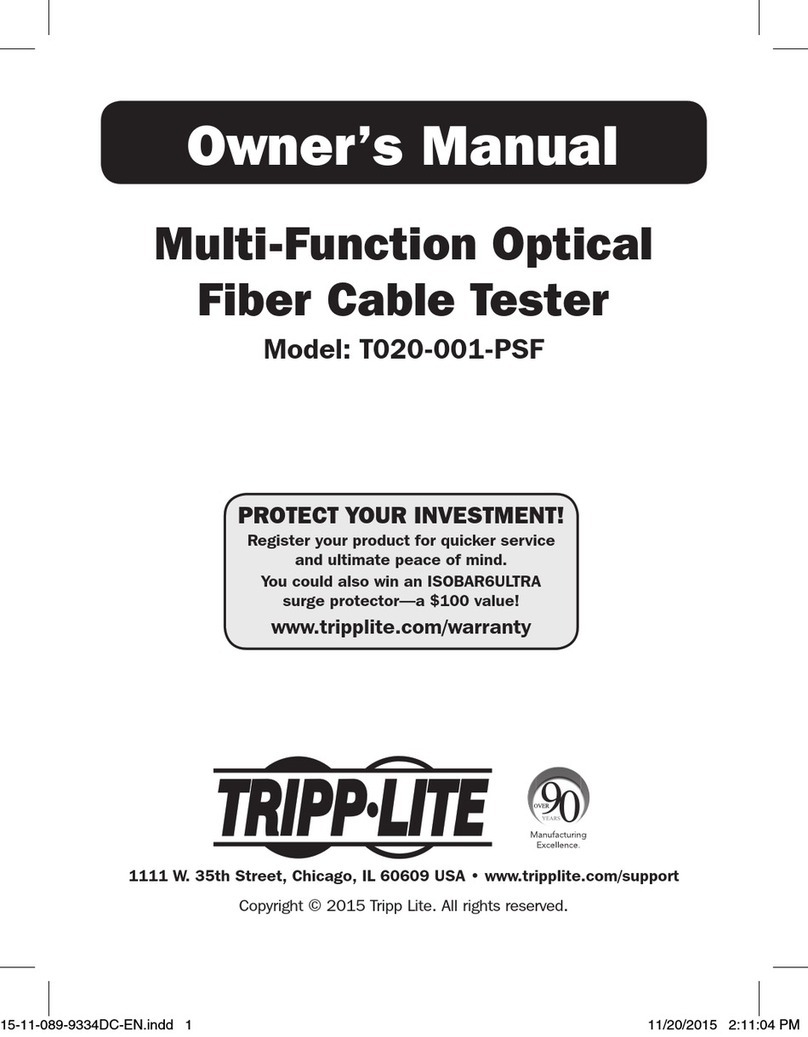 Owner's Manual

Multi-Function Optical Fiber Cable Tester

Model: T020-001-PSF

PROTECT YOUR INVESTMENT!

Register your product for quicker service and ultimate peace of mind.

You could also win an ISOBAR6ULTRA surge protector—a $100 value!

www.tripplite.com/warranty

TRIPP·LITE

OVER 90 YEARS

Manufacturing Excellence.

1111 W. 35th Street, Chicago, IL 60609 USA • www.tripplite.com/support

Copyright © 2015 Tripp Lite. All rights reserved.

15-11-089-9334DC-EN.indd 1

11/20/2015 2:11:04 PM